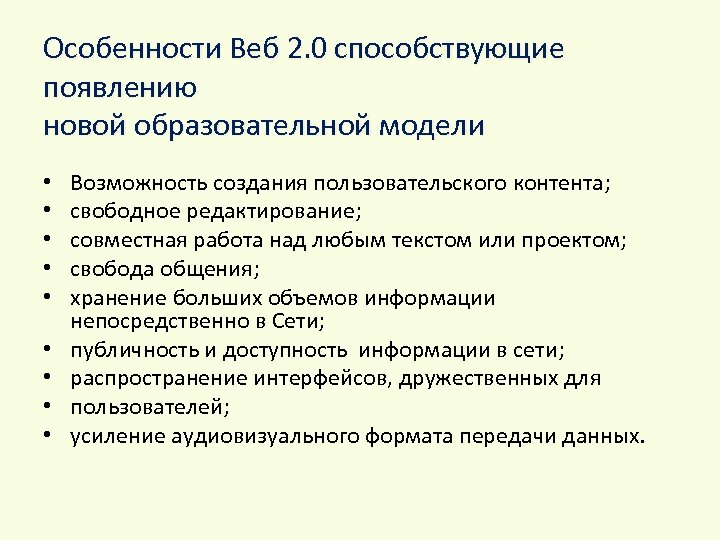 Особенности Веб 2.0 способствующие появлению
новой образовательной модели

• Возможность создания пользовательского контента;
• свободное редактирование;
• совместная работа над любым текстом или проектом;
• свобода общения;
• хранение больших объемов информации непосредственно в Сети;
• публичность и доступность  информации в сети;
• распространение интерфейсов, дружественных для
• пользователей;
• усиление аудиовизуального формата передачи данных.